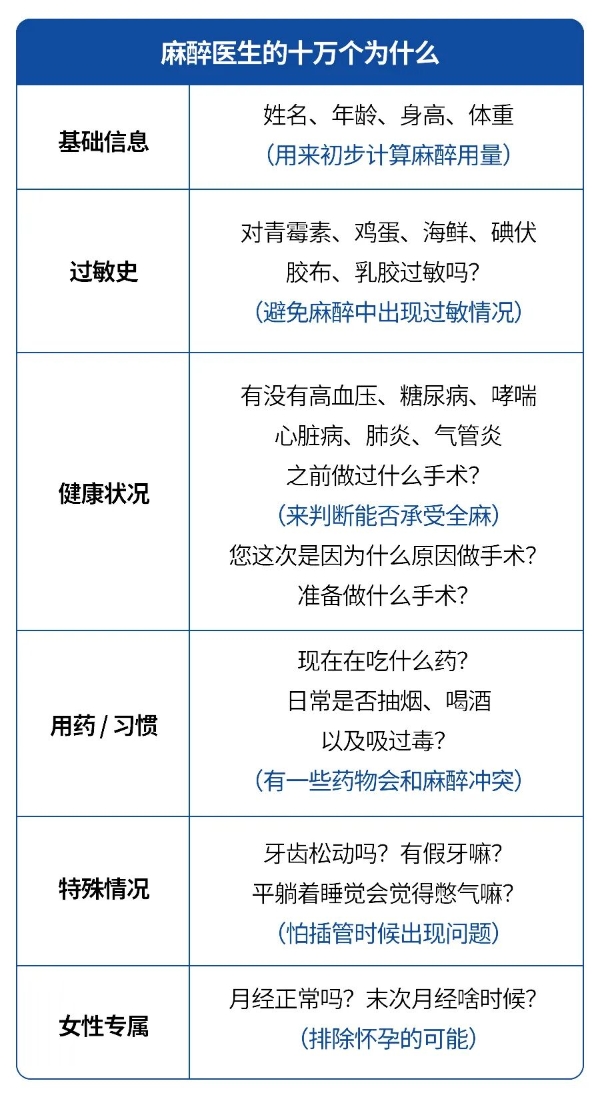 | 麻醉医生的十万个为什么 | |
|---|---|
| 基础信息 | 姓名、年龄、身高、体重 （用来初步计算麻醉用量） |
| 过敏史 | 对青霉素、鸡蛋、海鲜、碘伏 胶布、乳胶过敏吗？ （避免麻醉中出现过敏情况） |
| 健康状况 | 有没有高血压、糖尿病、哮喘 心脏病、肺炎、气管炎 之前做过什么手术？ （来判断能否承受全麻） 您这次是因为什么原因做手术？ 准备做什么手术？ |
| 用药 / 习惯 | 现在在吃什么药？ 日常是否抽烟、喝酒 以及吸过毒？ （有一些药物会和麻醉冲突） |
| 特殊情况 | 牙齿松动吗？有假牙嘛？ 平躺着睡觉会觉得憋气嘛？ （怕插管时候出现问题） |
| 女性专属 | 月经正常吗？末次月经啥时候？ （排除怀孕的可能） |